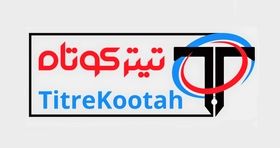 تیتر کوتاه

TitreKootah